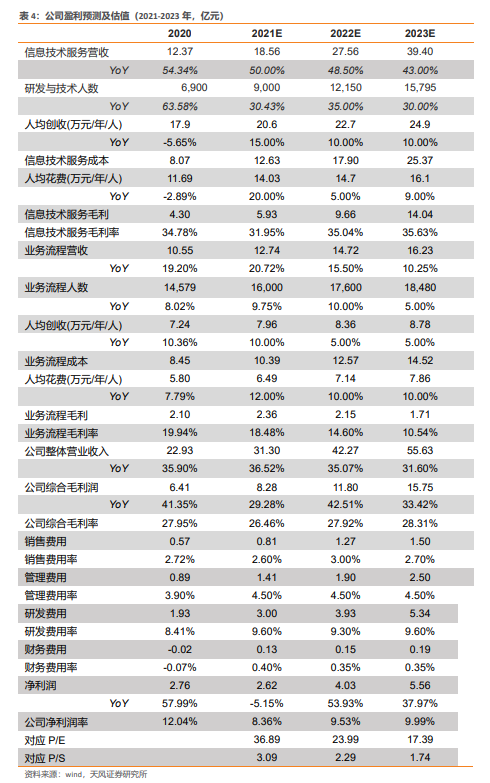 表 4：公司盈利预测及估值（2021-2023 年，亿元）

|  | 2020 | 2021E | 2022E | 2023E |
|---|---|---|---|---|
| 信息技术服务营收 | 12.37 | 18.56 | 27.56 | 39.40 |
| YoY | 54.34% | 50.00% | 48.50% | 43.00% |
| 研发与技术人数 | 6,900 | 9,000 | 12,150 | 15,795 |
| YoY | 63.58% | 30.43% | 35.00% | 30.00% |
| 人均创收(万元/年/人) | 17.9 | 20.6 | 22.7 | 24.9 |
| YoY | -5.65% | 15.00% | 10.00% | 10.00% |
| 信息技术服务成本 | 8.07 | 12.63 | 17.90 | 25.37 |
| 人均花费(万元/年/人) | 11.69 | 14.03 | 14.7 | 16.1 |
| YoY | -2.89% | 20.00% | 5.00% | 9.00% |
| 信息技术服务毛利 | 4.30 | 5.93 | 9.66 | 14.04 |
| 信息技术服务毛利率 | 34.78% | 31.95% | 35.04% | 35.63% |
| 业务流程营收 | 10.55 | 12.74 | 14.72 | 16.23 |
| YoY | 19.20% | 20.72% | 15.50% | 10.25% |
| 业务流程人数 | 14,579 | 16,000 | 17,600 | 18,480 |
| YoY | 8.02% | 9.75% | 10.00% | 5.00% |
| 人均创收(万元/年/人) | 7.24 | 7.96 | 8.36 | 8.78 |
| YoY | 10.36% | 10.00% | 5.00% | 5.00% |
| 业务流程成本 | 8.45 | 10.39 | 12.57 | 14.52 |
| 人均花费(万元/年/人) | 5.80 | 6.49 | 7.14 | 7.86 |
| YoY | 7.79% | 12.00% | 10.00% | 10.00% |
| 业务流程毛利 | 2.10 | 2.36 | 2.15 | 1.71 |
| 业务流程毛利率 | 19.94% | 18.48% | 14.60% | 10.54% |
| 公司整体营业收入 | 22.93 | 31.30 | 42.27 | 55.63 |
| YoY | 35.90% | 36.52% | 35.07% | 31.60% |
| 公司综合毛利润 | 6.41 | 8.28 | 11.80 | 15.75 |
| YoY | 41.35% | 29.28% | 42.51% | 33.42% |
| 公司综合毛利率 | 27.95% | 26.46% | 27.92% | 28.31% |
| 销售费用 | 0.57 | 0.81 | 1.27 | 1.50 |
| 销售费用率 | 2.72% | 2.60% | 3.00% | 2.70% |
| 管理费用 | 0.89 | 1.41 | 1.90 | 2.50 |
| 管理费用率 | 3.90% | 4.50% | 4.50% | 4.50% |
| 研发费用 | 1.93 | 3.00 | 3.93 | 5.34 |
| 研发费用率 | 8.41% | 9.60% | 9.30% | 9.60% |
| 财务费用 | -0.02 | 0.13 | 0.15 | 0.19 |
| 财务费用率 | -0.07% | 0.40% | 0.35% | 0.35% |
| 净利润 | 2.76 | 2.62 | 4.03 | 5.56 |
| YoY | 57.99% | -5.15% | 53.93% | 37.97% |
| 公司净利润率 | 12.04% | 8.36% | 9.53% | 9.99% |
| 对应 P/E |  | 36.89 | 23.99 | 17.39 |
| 对应 P/S |  | 3.09 | 2.29 | 1.74 |

资料来源：wind，天风证券研究所